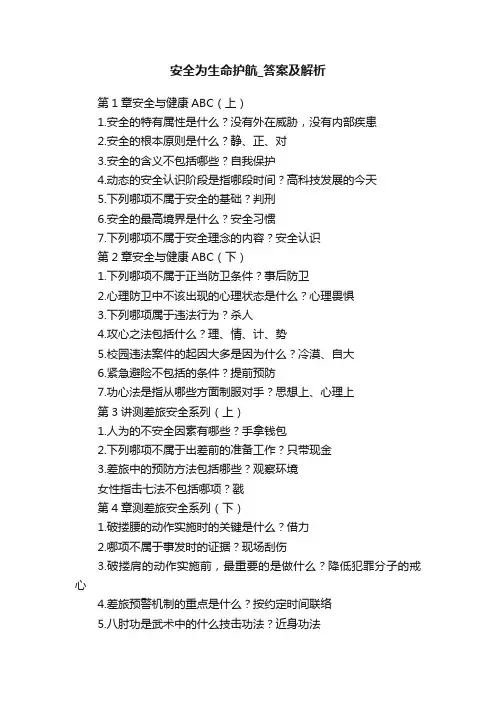 安全为生命护航_答案及解析

第 1 章安全与健康 ABC（上）
1.安全的特有属性是什么？没有外在威胁，没有内部疾患
2.安全的根本原则是什么？静、正、对
3.安全的含义不包括哪些？自我保护
4.动态的安全认识阶段是指哪段时间？高科技发展的今天
5.下列哪项不属于安全的基础？判刑
6.安全的最高境界是什么？安全习惯
7.下列哪项不属于安全理念的内容？安全认识
第 2 章安全与健康 ABC（下）
1.下列哪项不属于正当防卫条件？事后防卫
2.心理防卫中不该出现的心理状态是什么？心理畏惧
3.下列哪项属于违法行为？杀人
4.攻心之法包括什么？理、情、计、势
5.校园违法案件的起因大多是因为什么？冷漠、自大
6.紧急避险不包括的条件？提前预防
7.功心法是指从哪些方面制服对手？思想上、心理上
第 3 讲测差旅安全系列（上）
1.人为的不安全因素有哪些？手拿钱包
2.下列哪项不属于出差前的准备工作？只带现金
3.差旅中的预防方法包括哪些？观察环境
女性指击七法不包括哪项？戳
第 4 章测差旅安全系列（下）
1.破搂腰的动作实施时的关键是什么？借力
2.哪项不属于事发时的证据？现场刮伤
3.破搂肩的动作实施前，最重要的是做什么？降低犯罪分子的戒心
4.差旅预警机制的重点是什么？按约定时间联络
5.八肘功是武术中的什么技击功法？近身功法